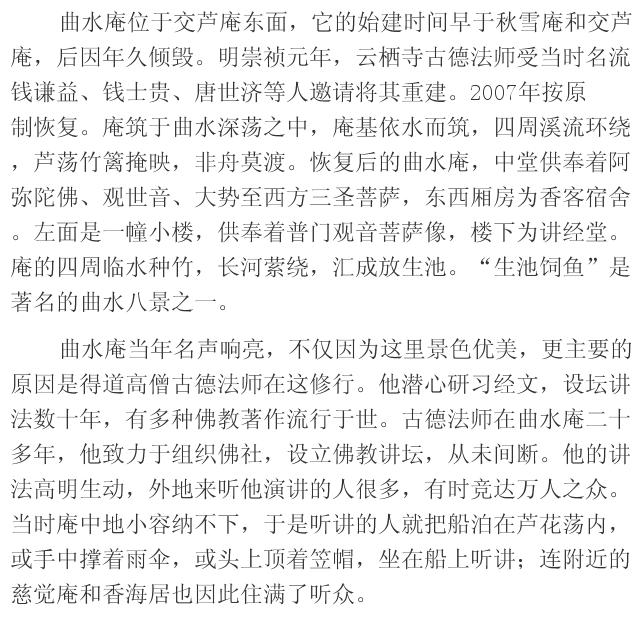 曲水庵位于交芦庵东面，它的始建时间早于秋雪庵和交芦庵，后因年久倾毁。明崇祯元年，云栖寺古德法师受当时名流钱谦益、钱士贵、唐世济等人邀请将其重建。2007年按原制恢复。庵筑于曲水深荡之中，庵基依水而筑，四周溪流环绕，芦荡竹篱掩映，非舟莫渡。恢复后的曲水庵，中堂供奉着阿弥陀佛、观世音、大势至西方三圣菩萨，东西厢房为香客宿舍。左面是一幢小楼，供奉着普门观音菩萨像，楼下为讲经堂。庵的四周临水种竹，长河萦绕，汇成放生池。“生池饲鱼”是著名的曲水八景之一。

曲水庵当年名声响亮，不仅因为这里景色优美，更主要的原因是得道高僧古德法师在这修行。他潜心研习经文，设坛讲法数十年，有多种佛教著作流行于世。古德法师在曲水庵二十多年，他致力于组织佛社，设立佛教讲坛，从未间断。他的讲法高明生动，外地来听他演讲的人很多，有时竟达万人之众。当时庵中地小容纳不下，于是听讲的人就把船泊在芦花荡内，或手中撑着雨伞，或头上顶着笠帽，坐在船上听讲；连附近的慈觉庵和香海居也因此住满了听众。